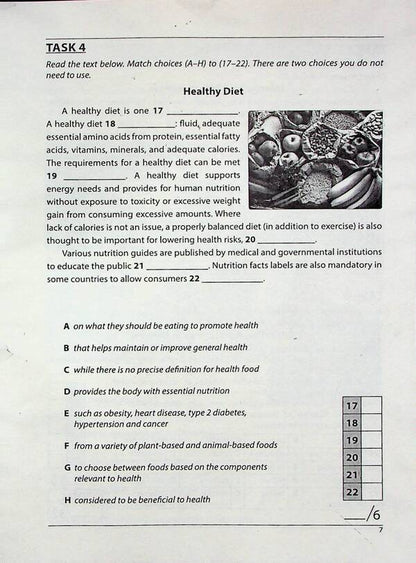 TASK 4

Read the text below. Match choices (A–H) to (17–22). There are two choices you do not need to use.

Healthy Diet

A healthy diet is one 17 ____________. A healthy diet 18 ____________: fluid, adequate essential amino acids from protein, essential fatty acids, vitamins, minerals, and adequate calories. The requirements for a healthy diet can be met 19 ____________. A healthy diet supports energy needs and provides for human nutrition without exposure to toxicity or excessive weight gain from consuming excessive amounts. Where lack of calories is not an issue, a properly balanced diet (in addition to exercise) is also thought to be important for lowering health risks, 20 ____________.

Various nutrition guides are published by medical and governmental institutions to educate the public 21 ____________. Nutrition facts labels are also mandatory in some countries to allow consumers 22 ____________.

A on what they should be eating to promote health

B that helps maintain or improve general health

C while there is no precise definition for health food

D provides the body with essential nutrition

E such as obesity, heart disease, type 2 diabetes, hypertension and cancer

F from a variety of plant-based and animal-based foods

G to choose between foods based on the components relevant to health

H considered to be beneficial to health

| 17 | |
|---|---|
| 18 | |
| 19 | |
| 20 | |
| 21 | |
| 22 | |

___/6

7